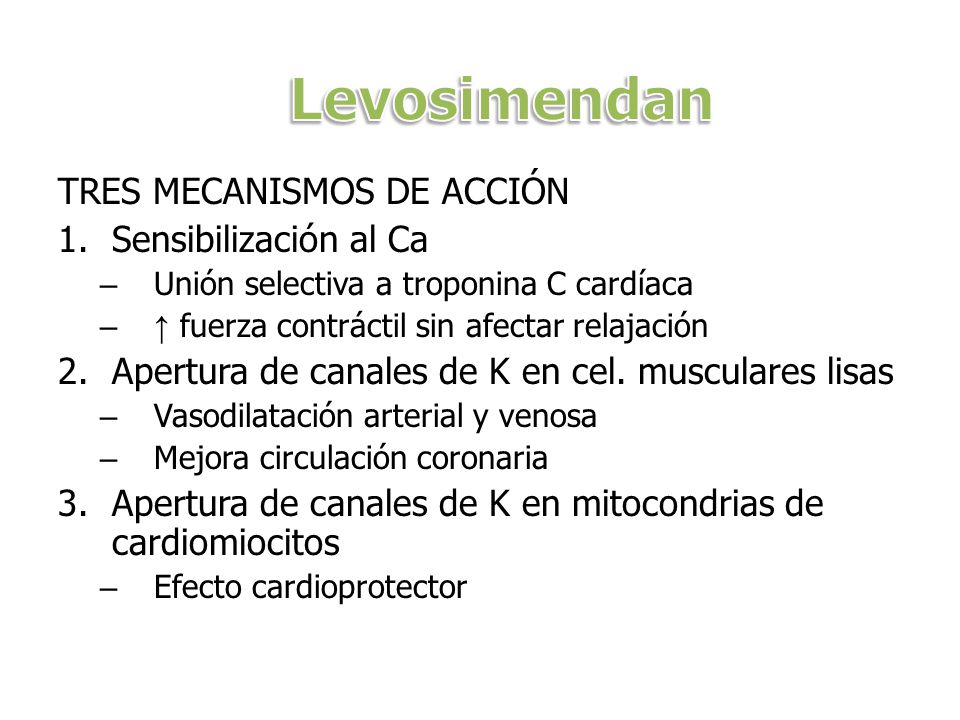 Levosimendan

TRES MECANISMOS DE ACCIÓN

1. Sensibilización al Ca
   – Unión selectiva a troponina C cardíaca
   – ↑ fuerza contráctil sin afectar relajación
2. Apertura de canales de K en cel. musculares lisas
   – Vasodilatación arterial y venosa
   – Mejora circulación coronaria
3. Apertura de canales de K en mitocondrias de cardiomiocitos
   – Efecto cardioprotector